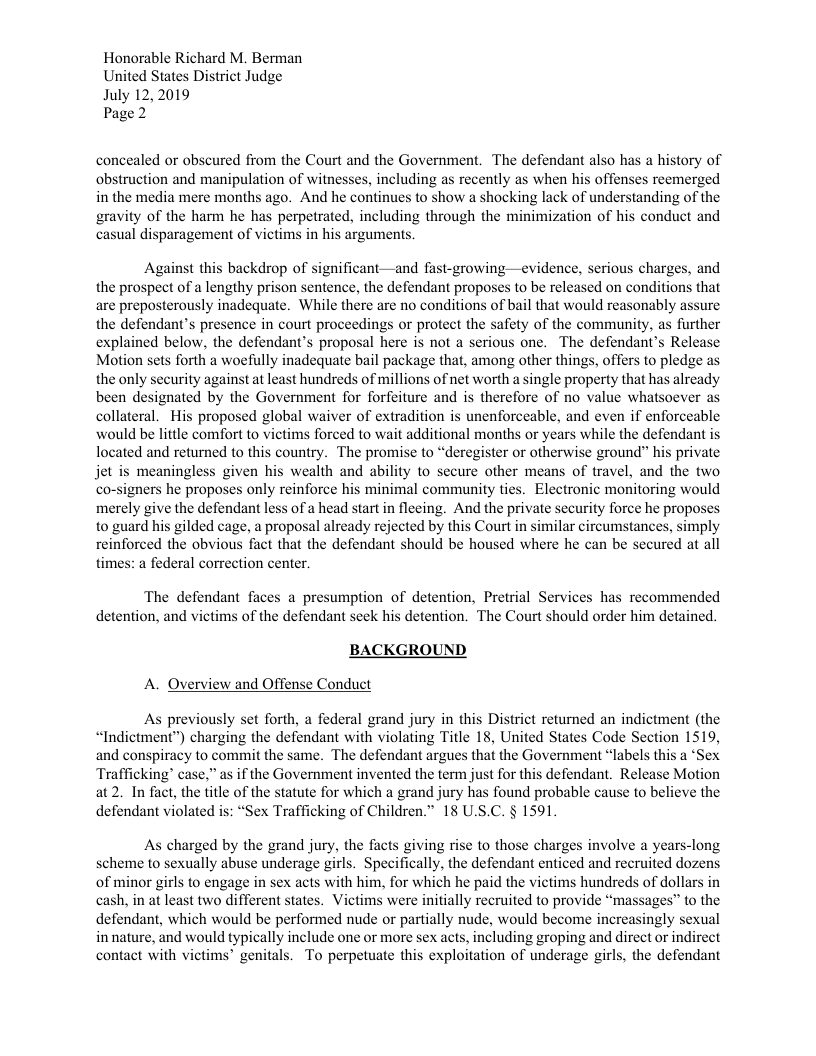 Honorable Richard M. Berman
United States District Judge
July 12, 2019
Page 2

concealed or obscured from the Court and the Government. The defendant also has a history of obstruction and manipulation of witnesses, including as recently as when his offenses reemerged in the media mere months ago. And he continues to show a shocking lack of understanding of the gravity of the harm he has perpetrated, including through the minimization of his conduct and casual disparagement of victims in his arguments.

Against this backdrop of significant—and fast-growing—evidence, serious charges, and the prospect of a lengthy prison sentence, the defendant proposes to be released on conditions that are preposterously inadequate. While there are no conditions of bail that would reasonably assure the defendant's presence in court proceedings or protect the safety of the community, as further explained below, the defendant's proposal here is not a serious one. The defendant's Release Motion sets forth a woefully inadequate bail package that, among other things, offers to pledge as the only security against at least hundreds of millions of net worth a single property that has already been designated by the Government for forfeiture and is therefore of no value whatsoever as collateral. His proposed global waiver of extradition is unenforceable, and even if enforceable would be little comfort to victims forced to wait additional months or years while the defendant is located and returned to this country. The promise to "deregister or otherwise ground" his private jet is meaningless given his wealth and ability to secure other means of travel, and the two co-signers he proposes only reinforce his minimal community ties. Electronic monitoring would merely give the defendant less of a head start in fleeing. And the private security force he proposes to guard his gilded cage, a proposal already rejected by this Court in similar circumstances, simply reinforced the obvious fact that the defendant should be housed where he can be secured at all times: a federal correction center.

The defendant faces a presumption of detention, Pretrial Services has recommended detention, and victims of the defendant seek his detention. The Court should order him detained.

BACKGROUND

A. Overview and Offense Conduct

As previously set forth, a federal grand jury in this District returned an indictment (the "Indictment") charging the defendant with violating Title 18, United States Code Section 1519, and conspiracy to commit the same. The defendant argues that the Government "labels this a 'Sex Trafficking' case," as if the Government invented the term just for this defendant. Release Motion at 2. In fact, the title of the statute for which a grand jury has found probable cause to believe the defendant violated is: "Sex Trafficking of Children." 18 U.S.C. § 1591.

As charged by the grand jury, the facts giving rise to those charges involve a years-long scheme to sexually abuse underage girls. Specifically, the defendant enticed and recruited dozens of minor girls to engage in sex acts with him, for which he paid the victims hundreds of dollars in cash, in at least two different states. Victims were initially recruited to provide "massages" to the defendant, which would be performed nude or partially nude, would become increasingly sexual in nature, and would typically include one or more sex acts, including groping and direct or indirect contact with victims' genitals. To perpetuate this exploitation of underage girls, the defendant